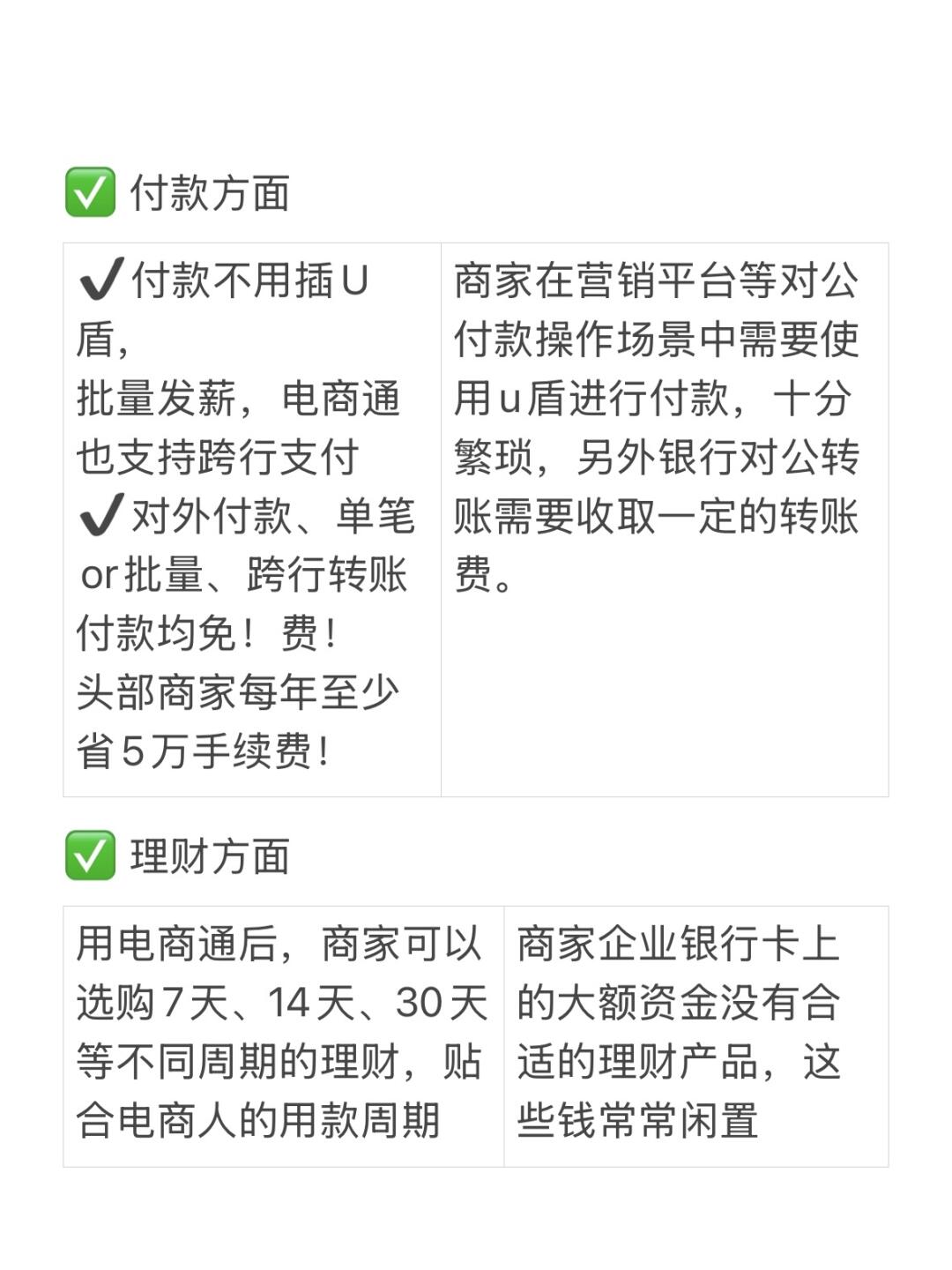 ✅ 付款方面

| ✔付款不用插U盾，批量发薪，电商通也支持跨行支付 ✔对外付款、单笔or批量、跨行转账付款均免！费！头部商家每年至少省5万手续费！ | 商家在营销平台等对公付款操作场景中需要使用u盾进行付款，十分繁琐，另外银行对公转账需要收取一定的转账费。 |
|---|---|

✅ 理财方面

| 用电商通后，商家可以选购7天、14天、30天等不同周期的理财，贴合电商人的用款周期 | 商家企业银行卡上的大额资金没有合适的理财产品，这些钱常常闲置 |
|---|---|